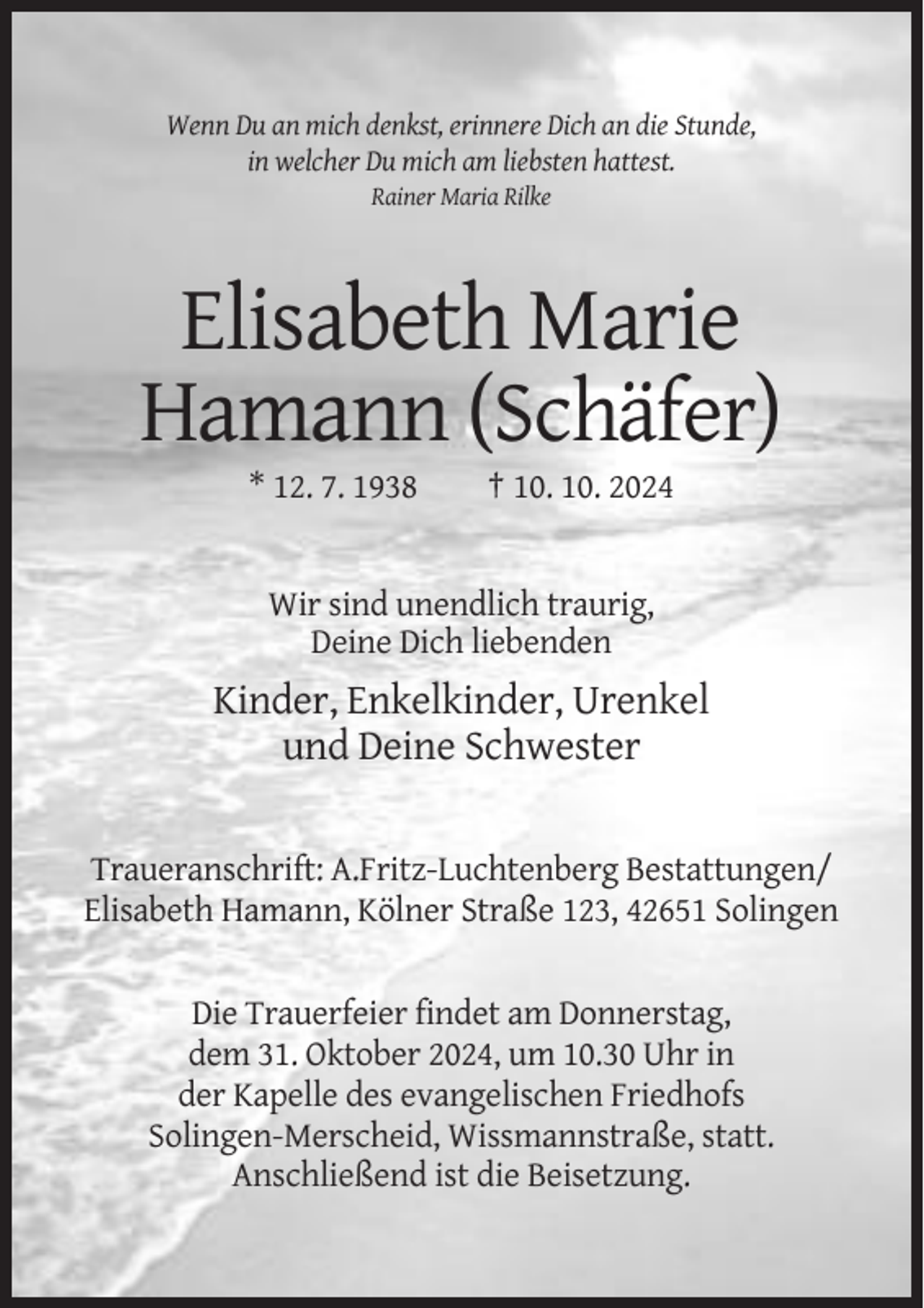 Wenn Du an mich denkst, erinnere Dich an die Stunde, in welcher Du mich am liebsten hattest.
Rainer Maria Rilke

Elisabeth Marie Hamann (Schäfer)

* 12. 7. 1938 † 10. 10. 2024

Wir sind unendlich traurig, Deine Dich liebenden

Kinder, Enkelkinder, Urenkel und Deine Schwester

Traueranschrift: A.Fritz-Luchtenberg Bestattungen/ Elisabeth Hamann, Kölner Straße 123, 42651 Solingen

Die Trauerfeier findet am Donnerstag, dem 31. Oktober 2024, um 10.30 Uhr in der Kapelle des evangelischen Friedhofs Solingen-Merscheid, Wissmannstraße, statt. Anschließend ist die Beisetzung.